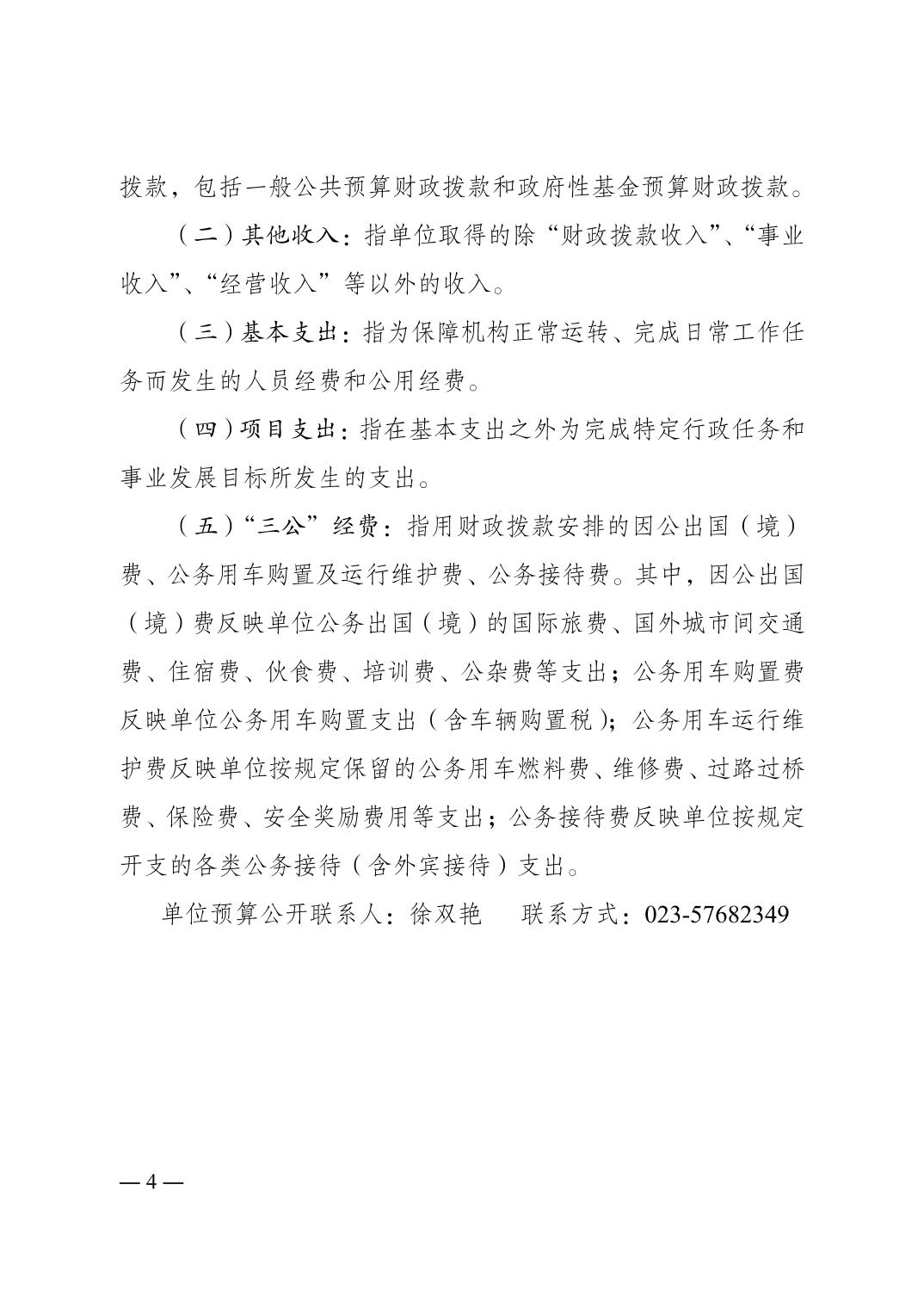 拨款，包括一般公共预算财政拨款和政府性基金预算财政拨款。

（二）其他收入：指单位取得的除“财政拨款收入”、“事业收入”、“经营收入”等以外的收入。

（三）基本支出：指为保障机构正常运转、完成日常工作任务而发生的人员经费和公用经费。

（四）项目支出：指在基本支出之外为完成特定行政任务和事业发展目标所发生的支出。

（五）“三公”经费：指用财政拨款安排的因公出国（境）费、公务用车购置及运行维护费、公务接待费。其中，因公出国（境）费反映单位公务出国（境）的国际旅费、国外城市间交通费、住宿费、伙食费、培训费、公杂费等支出；公务用车购置费反映单位公务用车购置支出（含车辆购置税）；公务用车运行维护费反映单位按规定保留的公务用车燃料费、维修费、过路过桥费、保险费、安全奖励费用等支出；公务接待费反映单位按规定开支的各类公务接待（含外宾接待）支出。

单位预算公开联系人：徐双艳　　联系方式：023-57682349

— 4 —